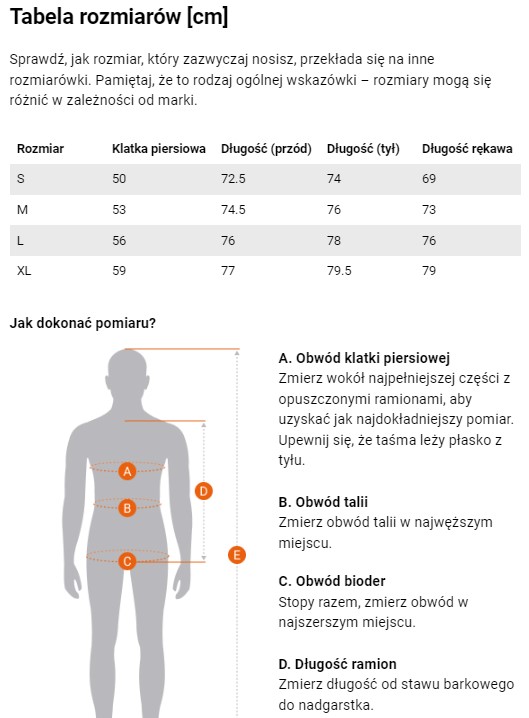 Tabela rozmiarów [cm]

Sprawdź, jak rozmiar, który zazwyczaj nosisz, przekłada się na inne rozmiarówki. Pamiętaj, że to rodzaj ogólnej wskazówki – rozmiary mogą się różnić w zależności od marki.

| Rozmiar | Klatka piersiowa | Długość (przód) | Długość (tył) | Długość rękawa |
|---|---|---|---|---|
| S | 50 | 72.5 | 74 | 69 |
| M | 53 | 74.5 | 76 | 73 |
| L | 56 | 76 | 78 | 76 |
| XL | 59 | 77 | 79.5 | 79 |

Jak dokonać pomiaru?

A
B
C
D
E

A. Obwód klatki piersiowej
Zmierz wokół najpełniejszej części z opuszczonymi ramionami, aby uzyskać jak najdokładniejszy pomiar. Upewnij się, że taśma leży płasko z tyłu.

B. Obwód talii
Zmierz obwód talii w najwęższym miejscu.

C. Obwód bioder
Stopy razem, zmierz obwód w najszerszym miejscu.

D. Długość ramion
Zmierz długość od stawu barkowego do nadgarstka.